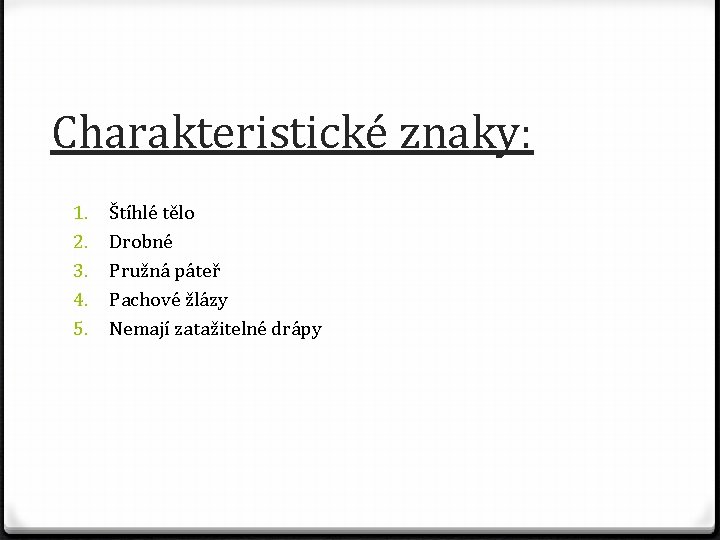 Charakteristické znaky:

1. Štíhlé tělo
2. Drobné
3. Pružná páteř
4. Pachové žlázy
5. Nemají zatažitelné drápy